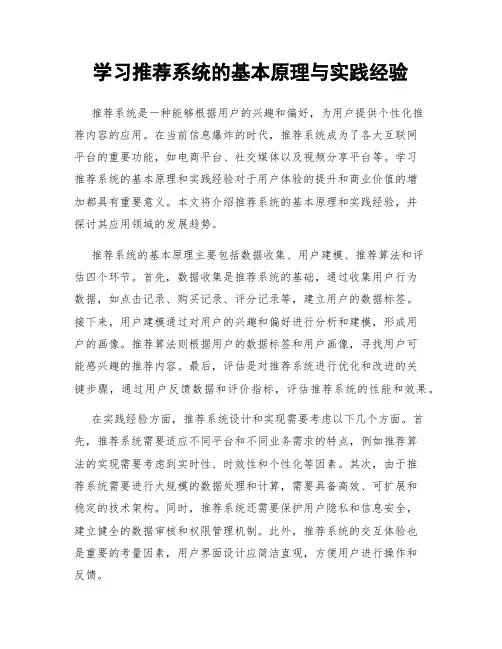 学习推荐系统的基本原理与实践经验

推荐系统是一种能够根据用户的兴趣和偏好，为用户提供个性化推荐内容的应用。在当前信息爆炸的时代，推荐系统成为了各大互联网平台的重要功能，如电商平台、社交媒体以及视频分享平台等。学习推荐系统的基本原理和实践经验对于用户体验的提升和商业价值的增加都具有重要意义。本文将介绍推荐系统的基本原理和实践经验，并探讨其应用领域的发展趋势。

推荐系统的基本原理主要包括数据收集、用户建模、推荐算法和评估四个环节。首先，数据收集是推荐系统的基础，通过收集用户行为数据，如点击记录、购买记录、评分记录等，建立用户的数据标签。接下来，用户建模通过对用户的兴趣和偏好进行分析和建模，形成用户的画像。推荐算法则根据用户的数据标签和用户画像，寻找用户可能感兴趣的推荐内容。最后，评估是对推荐系统进行优化和改进的关键步骤，通过用户反馈数据和评价指标，评估推荐系统的性能和效果。

在实践经验方面，推荐系统设计和实现需要考虑以下几个方面。首先，推荐系统需要适应不同平台和不同业务需求的特点，例如推荐算法的实现需要考虑到实时性、时效性和个性化等因素。其次，由于推荐系统需要进行大规模的数据处理和计算，需要具备高效、可扩展和稳定的技术架构。同时，推荐系统还需要保护用户隐私和信息安全，建立健全的数据审核和权限管理机制。此外，推荐系统的交互体验也是重要的考量因素，用户界面设计应简洁直观，方便用户进行操作和反馈。